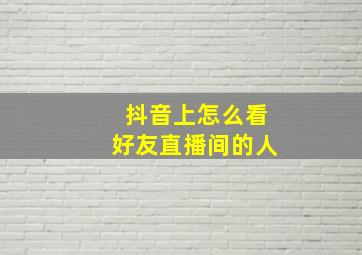 抖音上怎么看
好友直播间的人